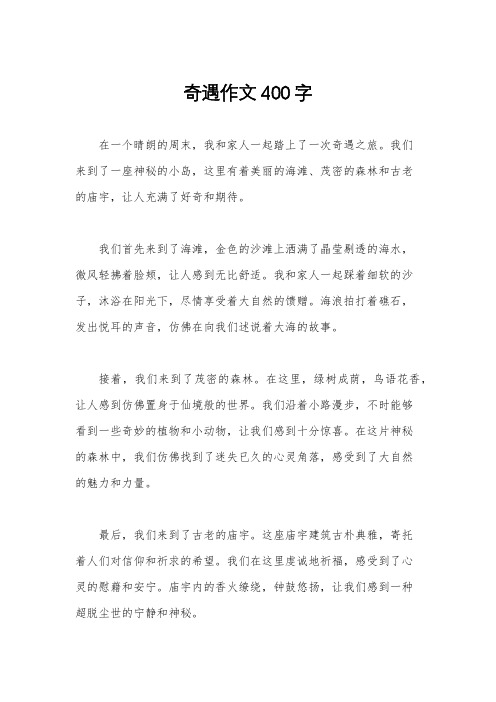 奇遇作文400字

在一个晴朗的周末，我和家人一起踏上了一次奇遇之旅。我们来到了一座神秘的小岛，这里有着美丽的海滩、茂密的森林和古老的庙宇，让人充满了好奇和期待。

我们首先来到了海滩，金色的沙滩上洒满了晶莹剔透的海水，微风轻拂着脸颊，让人感到无比舒适。我和家人一起踩着细软的沙子，沐浴在阳光下，尽情享受着大自然的馈赠。海浪拍打着礁石，发出悦耳的声音，仿佛在向我们述说着大海的故事。

接着，我们来到了茂密的森林。在这里，绿树成荫，鸟语花香，让人感到仿佛置身于仙境般的世界。我们沿着小路漫步，不时能够看到一些奇妙的植物和小动物，让我们感到十分惊喜。在这片神秘的森林中，我们仿佛找到了迷失已久的心灵角落，感受到了大自然的魅力和力量。

最后，我们来到了古老的庙宇。这座庙宇建筑古朴典雅，寄托着人们对信仰和祈求的希望。我们在这里虔诚地祈福，感受到了心灵的慰藉和安宁。庙宇内的香火缭绕，钟鼓悠扬，让我们感到一种超脱尘世的宁静和神秘。